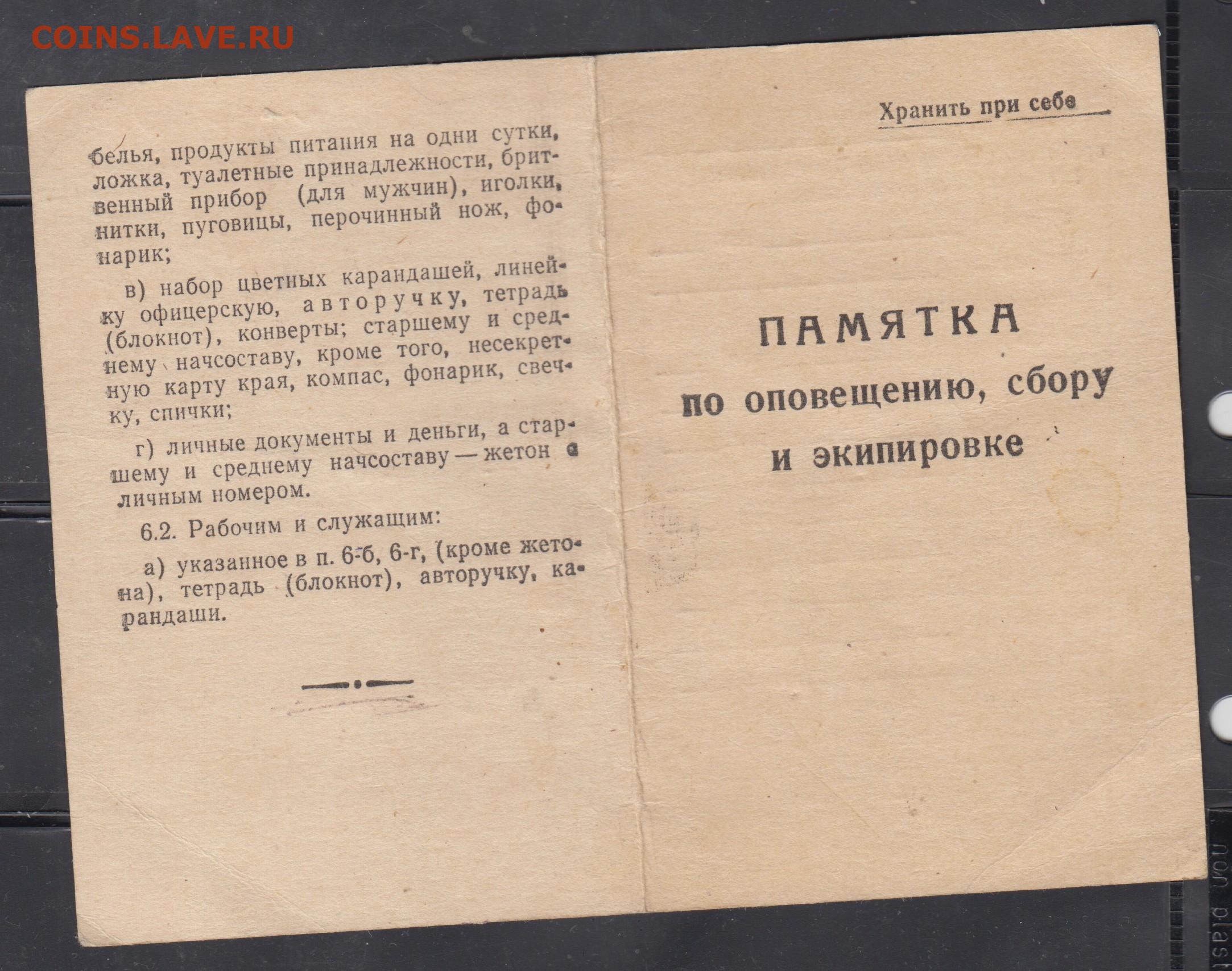 белья, продукты питания на одни сутки, ложка, туалетные принадлежности, бритвенный прибор (для мужчин), иголки, нитки, пуговицы, перочинный нож, фонарик;

в) набор цветных карандашей, линейку офицерскую, авторучку, тетрадь (блокнот), конверты; старшему и среднему начсоставу, кроме того, несекретную карту края, компас, фонарик, свечку, спички;

г) личные документы и деньги, а старшему и среднему начсоставу — жетон с личным номером.

6.2. Рабочим и служащим:

а) указанное в п. 6-б, 6-г, (кроме жетона), тетрадь (блокнот), авторучку, карандаши.

Хранить при себе

ПАМЯТКА
по оповещению, сбору
и экипировке

COINS.LAVE.RU